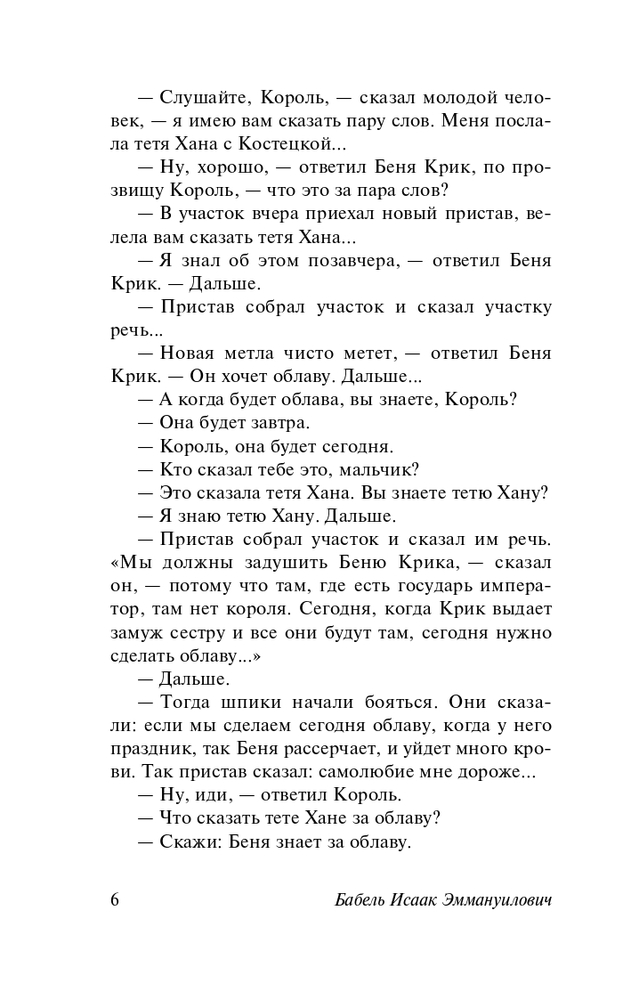 — Слушайте, Король, — сказал молодой человек, — я имею вам сказать пару слов. Меня послала тетя Хана с Костецкой...

— Ну, хорошо, — ответил Беня Крик, по прозвищу Король, — что это за пара слов?

— В участок вчера приехал новый пристав, велела вам сказать тетя Хана...

— Я знал об этом позавчера, — ответил Беня Крик. — Дальше.

— Пристав собрал участок и сказал участку речь...

— Новая метла чисто метет, — ответил Беня Крик. — Он хочет облаву. Дальше...

— А когда будет облава, вы знаете, Король?

— Она будет завтра.

— Король, она будет сегодня.

— Кто сказал тебе это, мальчик?

— Это сказала тетя Хана. Вы знаете тетю Хану?

— Я знаю тетю Хану. Дальше.

— Пристав собрал участок и сказал им речь. «Мы должны задушить Беню Крика, — сказал он, — потому что там, где есть государь император, там нет короля. Сегодня, когда Крик выдает замуж сестру и все они будут там, сегодня нужно сделать облаву...»

— Дальше.

— Тогда шпики начали бояться. Они сказали: если мы сделаем сегодня облаву, когда у него праздник, так Беня рассерчает, и уйдет много крови. Так пристав сказал: самолюбие мне дороже...

— Ну, иди, — ответил Король.

— Что сказать тете Хане за облаву?

— Скажи: Беня знает за облаву.

6 Бабель Исаак Эммануилович